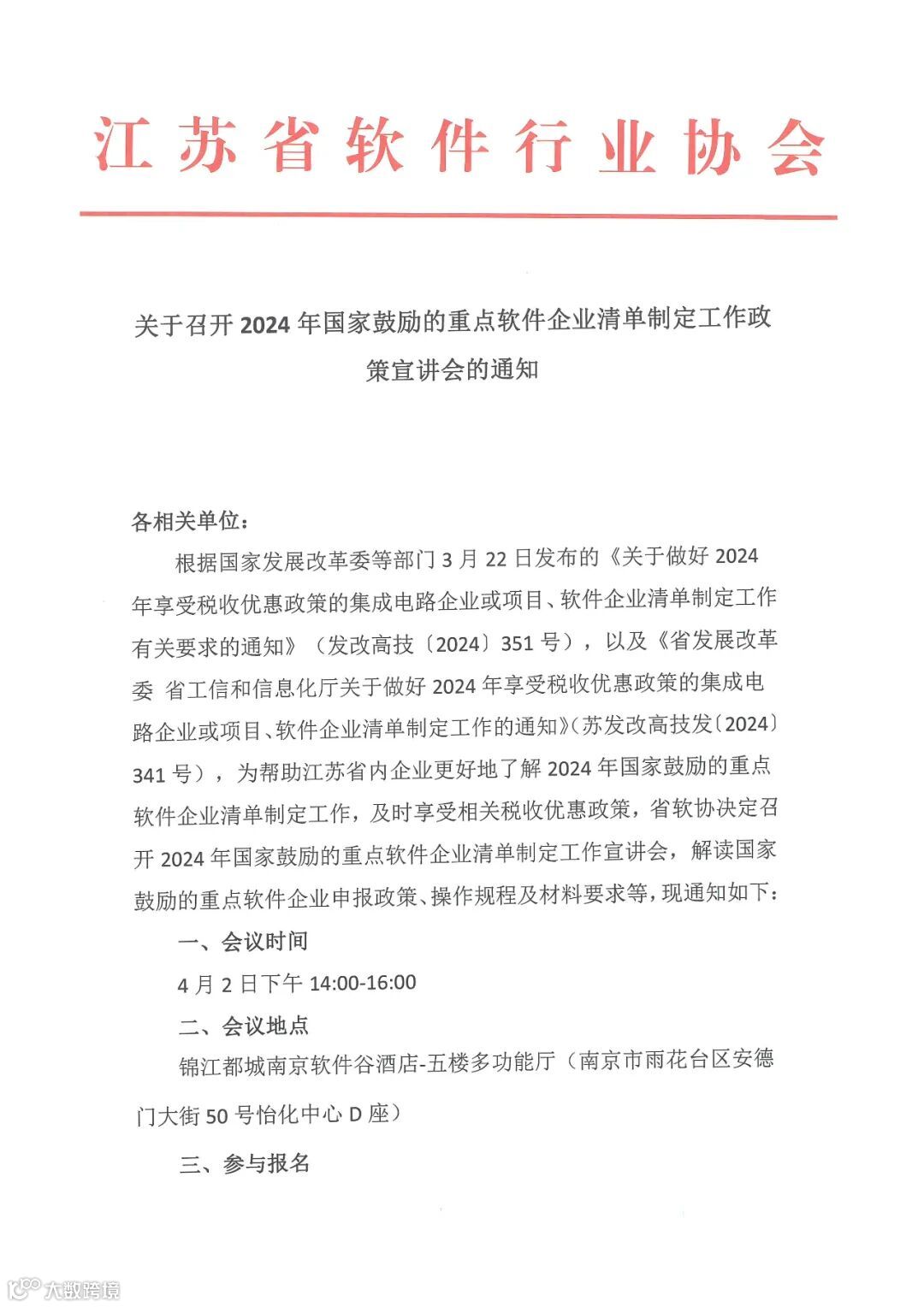 江苏省软件行业协会

关于召开 2024 年国家鼓励的重点软件企业清单制定工作政策宣讲会的通知

各相关单位：

根据国家发展改革委等部门 3 月 22 日发布的《关于做好 2024 年享受税收优惠政策的集成电路企业或项目、软件企业清单制定工作有关要求的通知》（发改高技〔2024〕351 号），以及《省发展改革委 省工信和信息化厅关于做好 2024 年享受税收优惠政策的集成电路企业或项目、软件企业清单制定工作的通知》（苏发改高技发〔2024〕341 号），为帮助江苏省内企业更好地了解 2024 年国家鼓励的重点软件企业清单制定工作，及时享受相关税收优惠政策，省软协决定召开 2024 年国家鼓励的重点软件企业清单制定工作宣讲会，解读国家鼓励的重点软件企业申报政策、操作规程及材料要求等，现通知如下：

一、会议时间

4 月 2 日下午 14:00-16:00

二、会议地点

锦江都城南京软件谷酒店-五楼多功能厅（南京市雨花台区安德门大街 50 号怡化中心 D 座）

三、参与报名

大数跨境